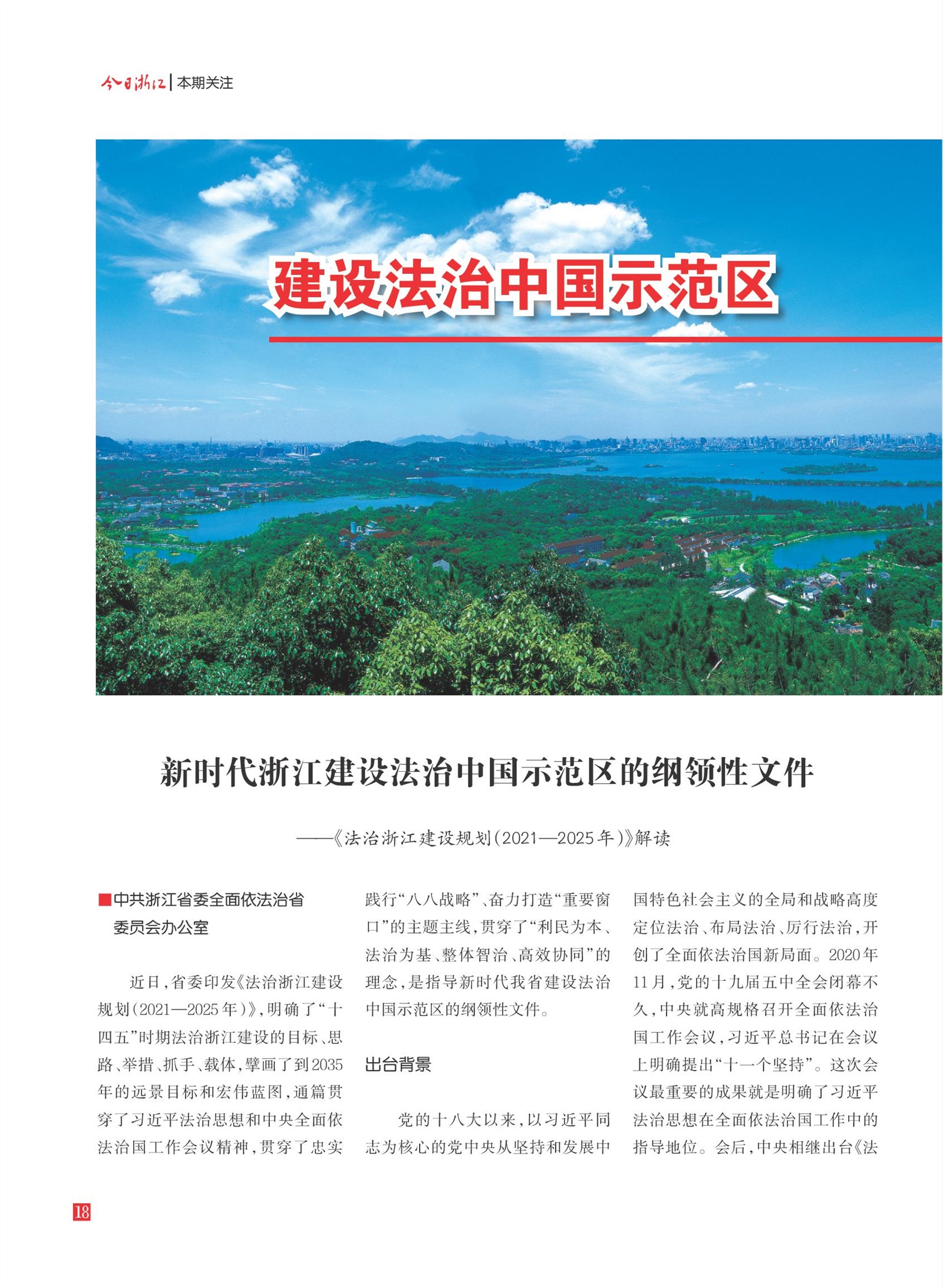 今日浙江 | 本期关注

建设法治中国示范区

新时代浙江建设法治中国示范区的纲领性文件

——《法治浙江建设规划(2021—2025年)》解读

■中共浙江省委全面依法治省委员会办公室

近日,省委印发《法治浙江建设规划(2021—2025年)》,明确了“十四五”时期法治浙江建设的目标、思路、举措、抓手、载体,擘画了到2035年的远景目标和宏伟蓝图,通篇贯穿了习近平法治思想和中央全面依法治国工作会议精神,贯穿了忠实践行“八八战略”、奋力打造“重要窗口”的主题主线,贯穿了“利民为本、法治为基、整体智治、高效协同”的理念,是指导新时代我省建设法治中国示范区的纲领性文件。

出台背景

党的十八大以来,以习近平同志为核心的党中央从坚持和发展中国特色社会主义的全局和战略高度定位法治、布局法治、厉行法治,开创了全面依法治国新局面。2020年11月,党的十九届五中全会闭幕不久,中央就高规格召开全面依法治国工作会议,习近平总书记在会议上明确提出“十一个坚持”。这次会议最重要的成果就是明确了习近平法治思想在全面依法治国工作中的指导地位。会后,中央相继出台《法

18